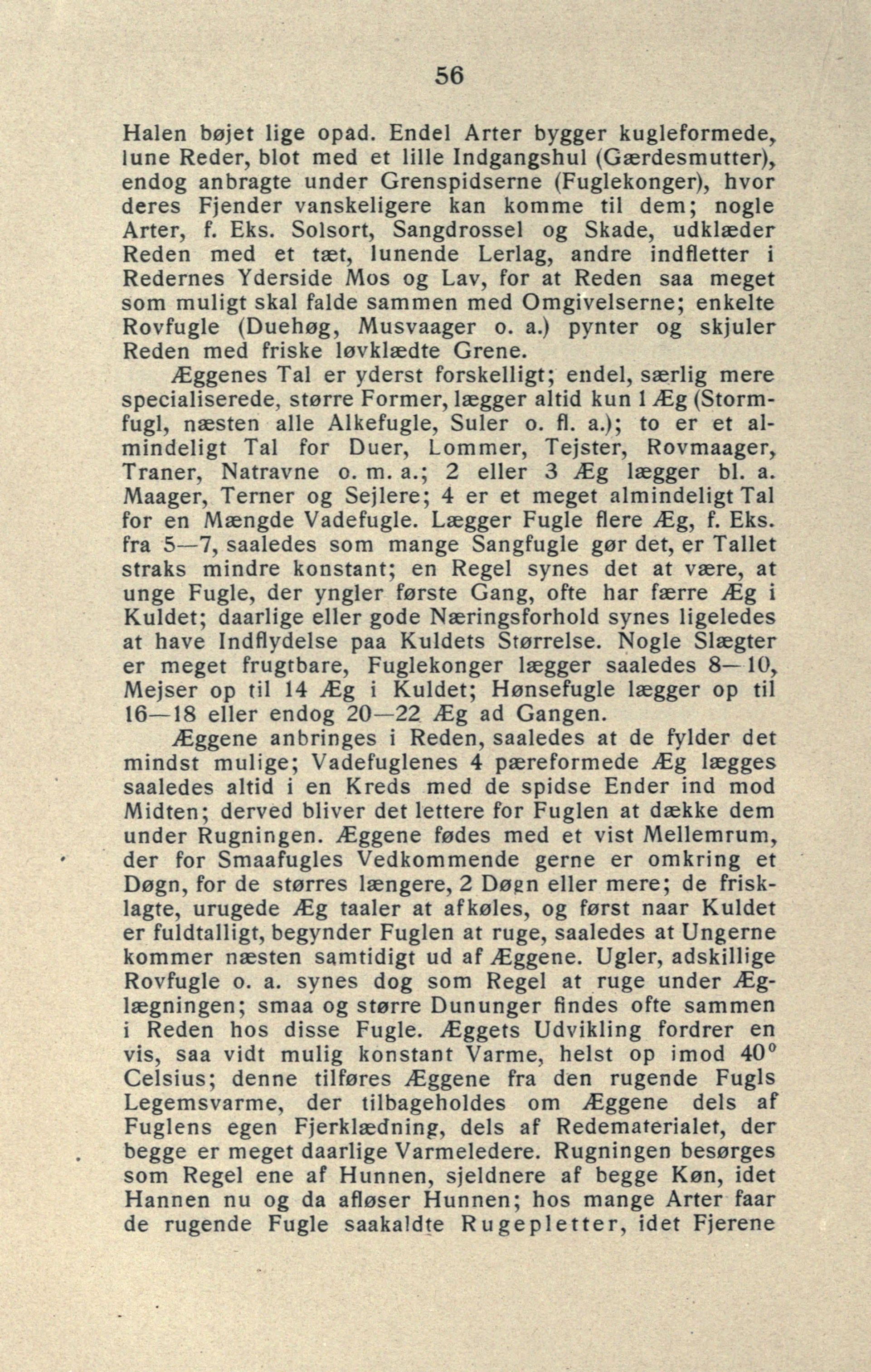 56

Halen bøjet lige opad. Endel Arter bygger kugleformede, lune Reder, blot med et lille Indgangshul (Gærdesmutter), endog anbragte under Grenspidserne (Fuglekonger), hvor deres Fjender vanskeligere kan komme til dem; nogle Arter, f. Eks. Solsort, Sangdrossel og Skade, udklæder Reden med et tæt, lunende Lerlag, andre indfletter i Redernes Yderside Mos og Lav, for at Reden saa meget som muligt skal falde sammen med Omgivelserne; enkelte Rovfugle (Duehøg, Musvaager o. a.) pynter og skjuler Reden med friske løvklædte Grene.

Æggenes Tal er yderst forskelligt; endel, særlig mere specialiserede, større Former, lægger altid kun 1 Æg (Stormfugl, næsten alle Alkefugle, Suler o. fl. a.); to er et almindeligt Tal for Duer, Lommer, Tejster, Rovmaager, Traner, Natravne o. m. a.; 2 eller 3 Æg lægger bl. a. Maager, Terner og Sejlere; 4 er et meget almindeligt Tal for en Mængde Vadefugle. Lægger Fugle flere Æg, f. Eks. fra 5—7, saaledes som mange Sangfugle gør det, er Tallet straks mindre konstant; en Regel synes det at være, at unge Fugle, der yngler første Gang, ofte har færre Æg i Kuldet; daarlige eller gode Næringsforhold synes ligeledes at have Indflydelse paa Kuldets Størrelse. Nogle Slægter er meget frugtbare, Fuglekonger lægger saaledes 8—10, Mejser op til 14 Æg i Kuldet; Hønsefugle lægger op til 16—18 eller endog 20—22 Æg ad Gangen.

Æggene anbringes i Reden, saaledes at de fylder det mindst mulige; Vadefuglenes 4 pæreformede Æg lægges saaledes altid i en Kreds med de spidse Ender ind mod Midten; derved bliver det lettere for Fuglen at dække dem under Rugningen. Æggene fødes med et vist Mellemrum, der for Smaafugles Vedkommende gerne er omkring et Døgn, for de størres længere, 2 Døgn eller mere; de frisklagte, urugede Æg taaler at afkøles, og først naar Kuldet er fuldtalligt, begynder Fuglen at ruge, saaledes at Ungerne kommer næsten samtidigt ud af Æggene. Ugler, adskillige Rovfugle o. a. synes dog som Regel at ruge under Æglægningen; smaa og større Dununger findes ofte sammen i Reden hos disse Fugle. Æggets Udvikling fordrer en vis, saa vidt mulig konstant Varme, helst op imod 40° Celsius; denne tilføres Æggene fra den rugende Fugls Legemsvarme, der tilbageholdes om Æggene dels af Fuglens egen Fjerklædning, dels af Redematerialet, der begge er meget daarlige Varmeledere. Rugningen besørges som Regel ene af Hunnen, sjeldnere af begge Køn, idet Hannen nu og da afløser Hunnen; hos mange Arter faar de rugende Fugle saakaldte Rugepletter, idet Fjerene